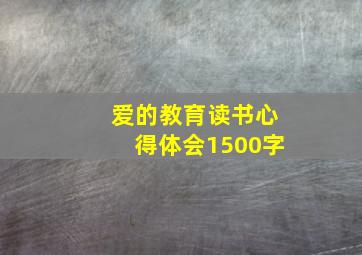 爱的教育读书心得体会1500字